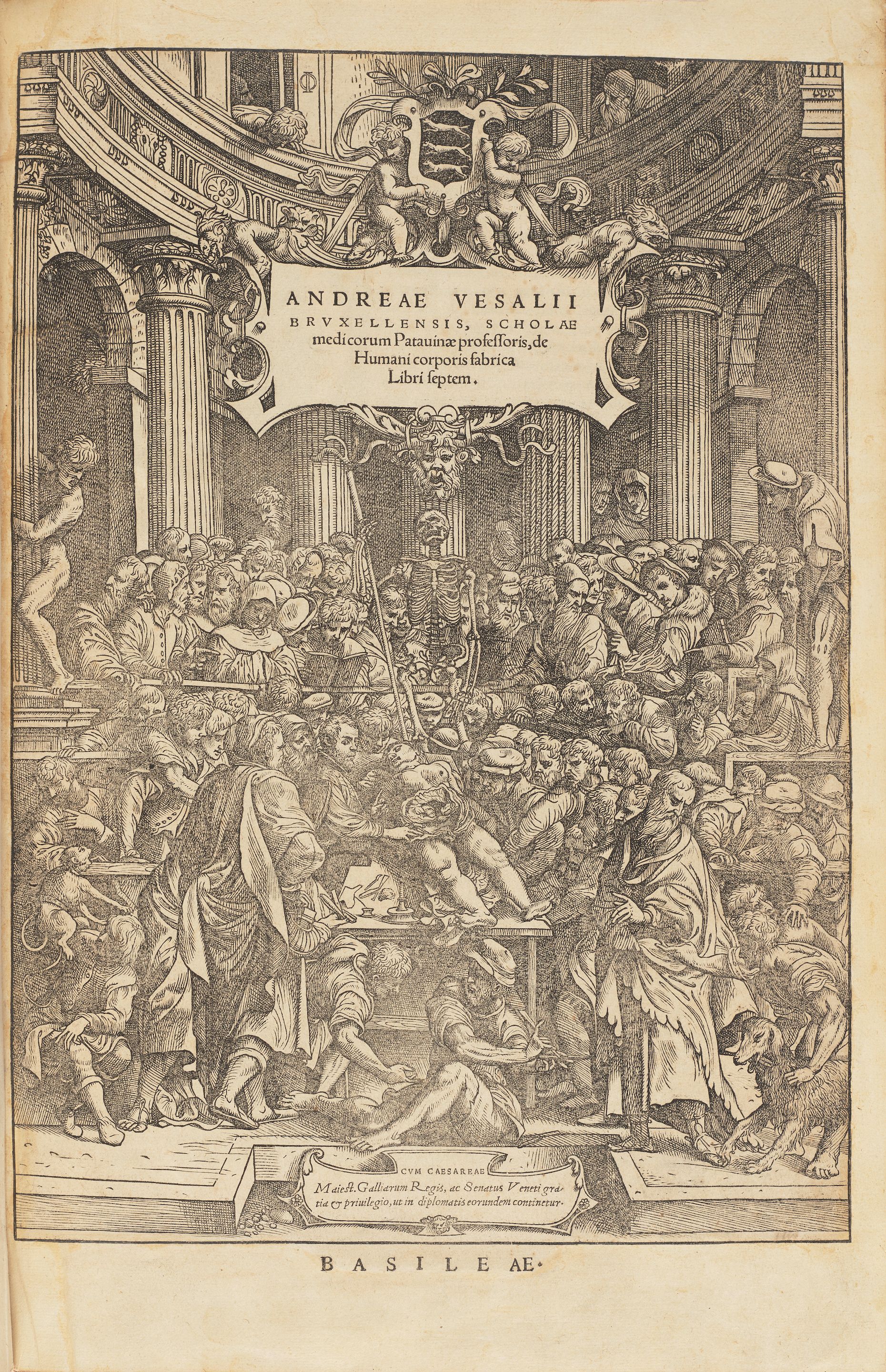 ANDREAE VESALII BRVXELLENSIS, SCHOLAE medicorum Patauinæ professoris, de Humani corporis fabrica Libri septem.

CVM CAESAREAE Maiest. Galliarum Regis, ac Senatus Veneti gratia & priuilegio, ut in diplomatis eorundem continetur.

BASILEAE.